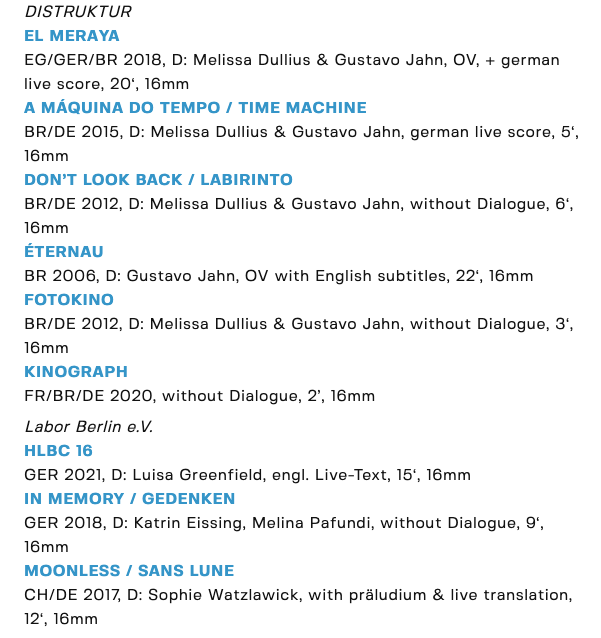 DISTRUKTUR
EL MERAYA
EG/GER/BR 2018, D: Melissa Dullius & Gustavo Jahn, OV, + german live score, 20‘, 16mm
A MÁQUINA DO TEMPO / TIME MACHINE
BR/DE 2015, D: Melissa Dullius & Gustavo Jahn, german live score, 5‘, 16mm
DON’T LOOK BACK / LABIRINTO
BR/DE 2012, D: Melissa Dullius & Gustavo Jahn, without Dialogue, 6‘, 16mm
ÉTERNAU
BR 2006, D: Gustavo Jahn, OV with English subtitles, 22‘, 16mm
FOTOKINO
BR/DE 2012, D: Melissa Dullius & Gustavo Jahn, without Dialogue, 3‘, 16mm
KINOGRAPH
FR/BR/DE 2020, without Dialogue, 2’, 16mm

Labor Berlin e.V.
HLBC 16
GER 2021, D: Luisa Greenfield, engl. Live-Text, 15‘, 16mm
IN MEMORY / GEDENKEN
GER 2018, D: Katrin Eissing, Melina Pafundi, without Dialogue, 9‘, 16mm
MOONLESS / SANS LUNE
CH/DE 2017, D: Sophie Watzlawick, with präludium & live translation, 12‘, 16mm